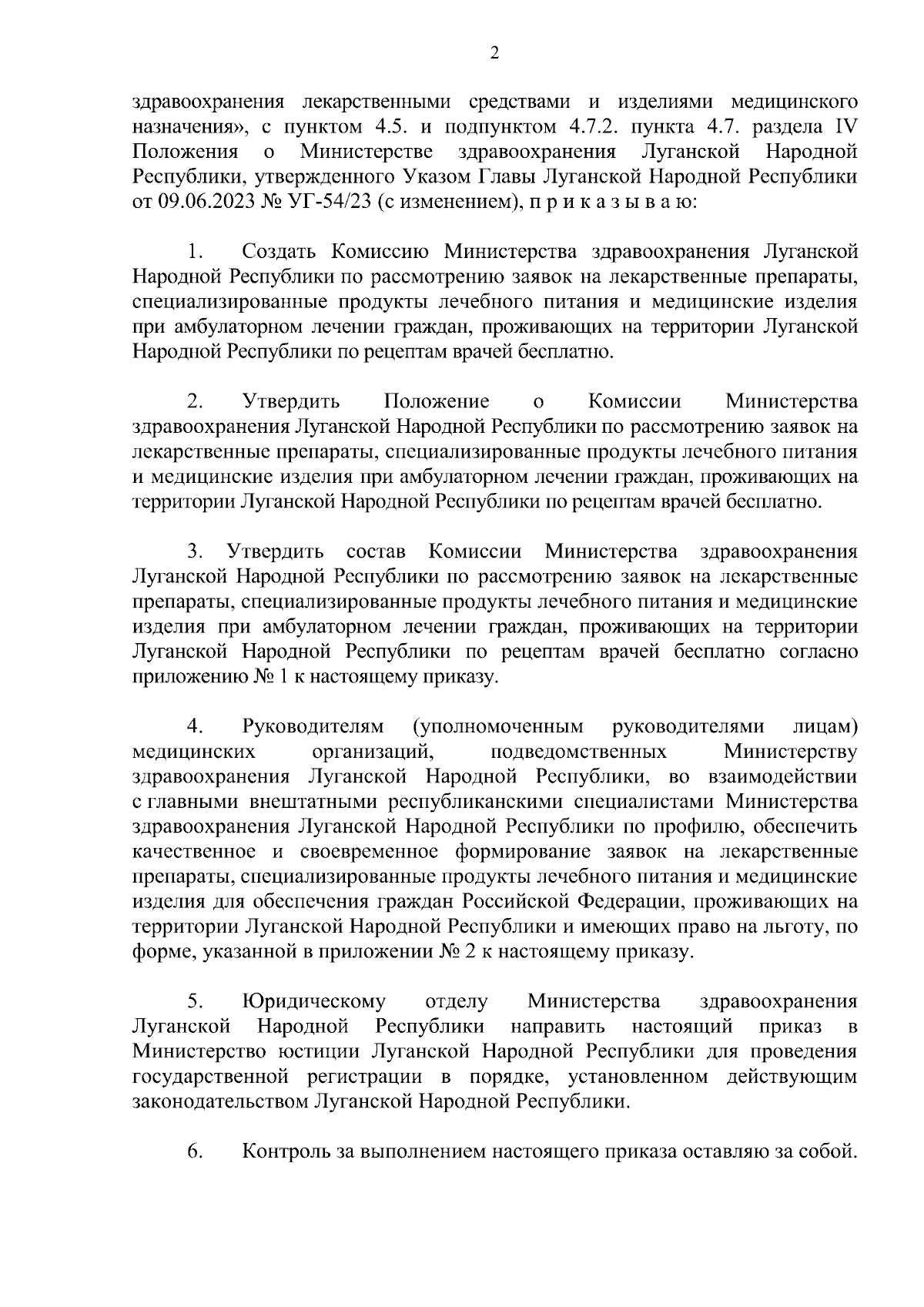 2

здравоохранения лекарственными средствами и изделиями медицинского назначения», с пунктом 4.5. и подпунктом 4.7.2. пункта 4.7. раздела IV Положения о Министерстве здравоохранения Луганской Народной Республики, утвержденного Указом Главы Луганской Народной Республики от 09.06.2023 № УГ-54/23 (с изменением), п р и к а з ы в а ю:

1. Создать Комиссию Министерства здравоохранения Луганской Народной Республики по рассмотрению заявок на лекарственные препараты, специализированные продукты лечебного питания и медицинские изделия при амбулаторном лечении граждан, проживающих на территории Луганской Народной Республики по рецептам врачей бесплатно.

2. Утвердить Положение о Комиссии Министерства здравоохранения Луганской Народной Республики по рассмотрению заявок на лекарственные препараты, специализированные продукты лечебного питания и медицинские изделия при амбулаторном лечении граждан, проживающих на территории Луганской Народной Республики по рецептам врачей бесплатно.

3. Утвердить состав Комиссии Министерства здравоохранения Луганской Народной Республики по рассмотрению заявок на лекарственные препараты, специализированные продукты лечебного питания и медицинские изделия при амбулаторном лечении граждан, проживающих на территории Луганской Народной Республики по рецептам врачей бесплатно согласно приложению № 1 к настоящему приказу.

4. Руководителям (уполномоченным руководителями лицам) медицинских организаций, подведомственных Министерству здравоохранения Луганской Народной Республики, во взаимодействии с главными внештатными республиканскими специалистами Министерства здравоохранения Луганской Народной Республики по профилю, обеспечить качественное и своевременное формирование заявок на лекарственные препараты, специализированные продукты лечебного питания и медицинские изделия для обеспечения граждан Российской Федерации, проживающих на территории Луганской Народной Республики и имеющих право на льготу, по форме, указанной в приложении № 2 к настоящему приказу.

5. Юридическому отделу Министерства здравоохранения Луганской Народной Республики направить настоящий приказ в Министерство юстиции Луганской Народной Республики для проведения государственной регистрации в порядке, установленном действующим законодательством Луганской Народной Республики.

6. Контроль за выполнением настоящего приказа оставляю за собой.